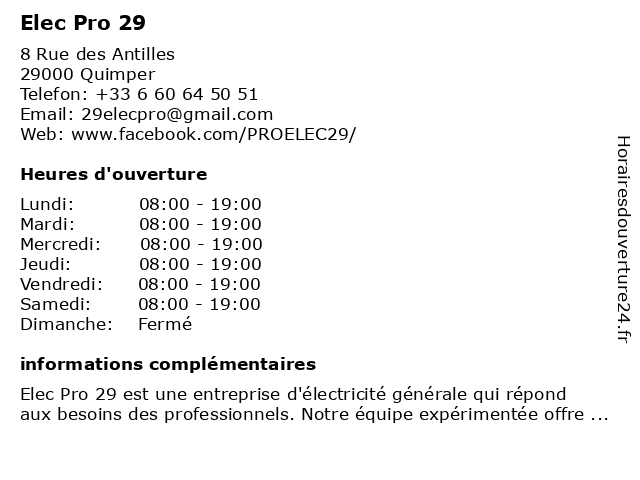 Elec Pro 29

8 Rue des Antilles
29000 Quimper
Telefon: +33 6 60 64 50 51
Email: 29elecpro@gmail.com
Web: www.facebook.com/PROELEC29/

Heures d'ouverture

| | |
|---|---|
| Lundi: | 08:00 - 19:00 |
| Mardi: | 08:00 - 19:00 |
| Mercredi: | 08:00 - 19:00 |
| Jeudi: | 08:00 - 19:00 |
| Vendredi: | 08:00 - 19:00 |
| Samedi: | 08:00 - 19:00 |
| Dimanche: | Fermé |

informations complémentaires

Elec Pro 29 est une entreprise d'électricité générale qui répond aux besoins des professionnels. Notre équipe expérimentée offre ...

Horairesdouverture24.fr